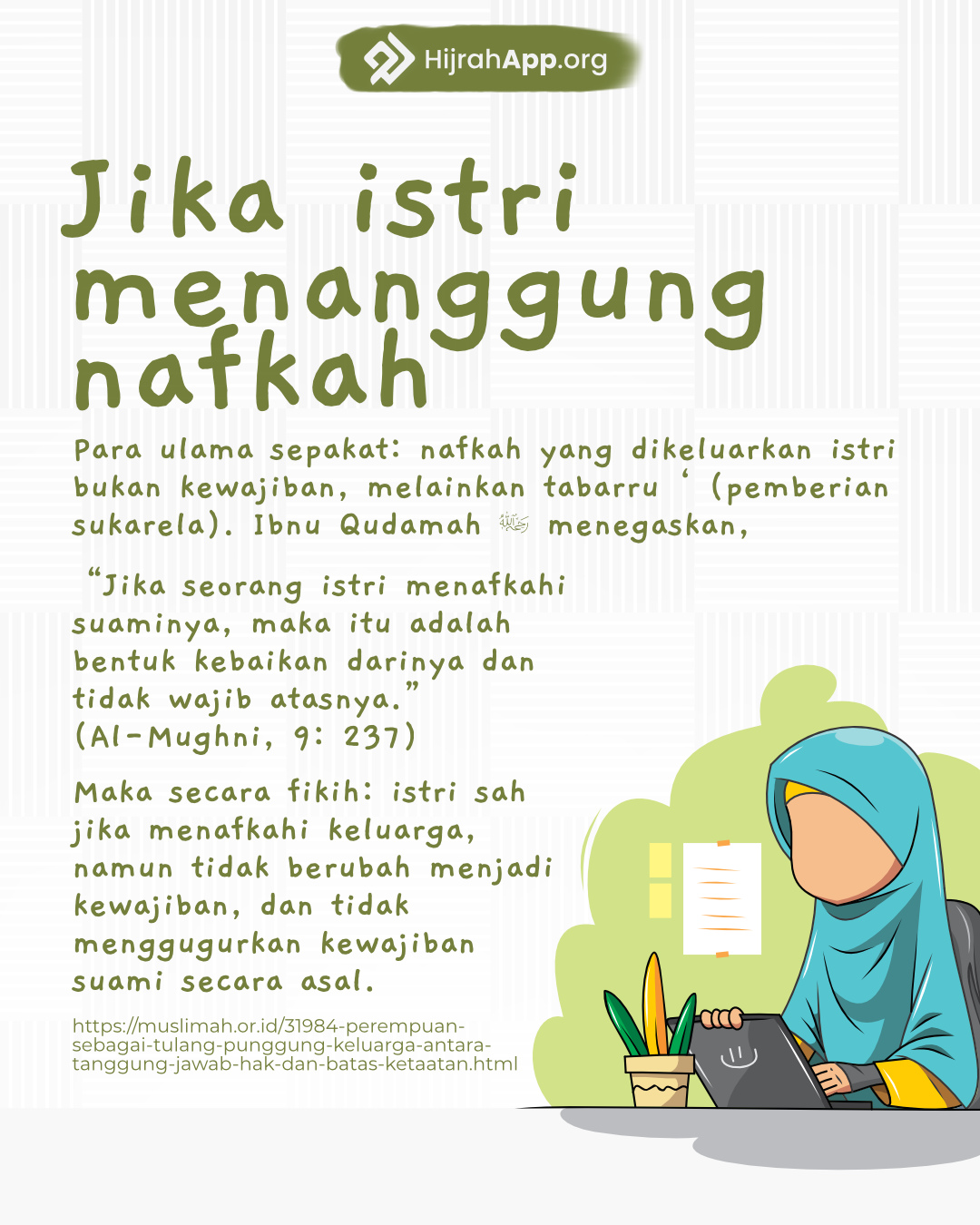 HijrahApp.org

Jika istri menanggung nafkah

Para ulama sepakat: nafkah yang dikeluarkan istri bukan kewajiban, melainkan tabarru ‘ (pemberian sukarela). Ibnu Qudamah ﵀ menegaskan,

“Jika seorang istri menafkahi suaminya, maka itu adalah bentuk kebaikan darinya dan tidak wajib atasnya.” (Al-Mughni, 9: 237)

Maka secara fikih: istri sah jika menafkahi keluarga, namun tidak berubah menjadi kewajiban, dan tidak menggugurkan kewajiban suami secara asal.

https://muslimah.or.id/31984-perempuan-sebagai-tulang-punggung-keluarga-antara-tanggung-jawab-hak-dan-batas-ketaatan.html